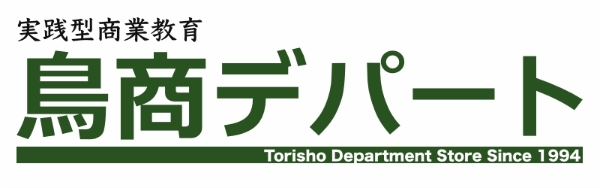 実践型商業教育
鳥商デパート
Torisho Department Store Since 1994